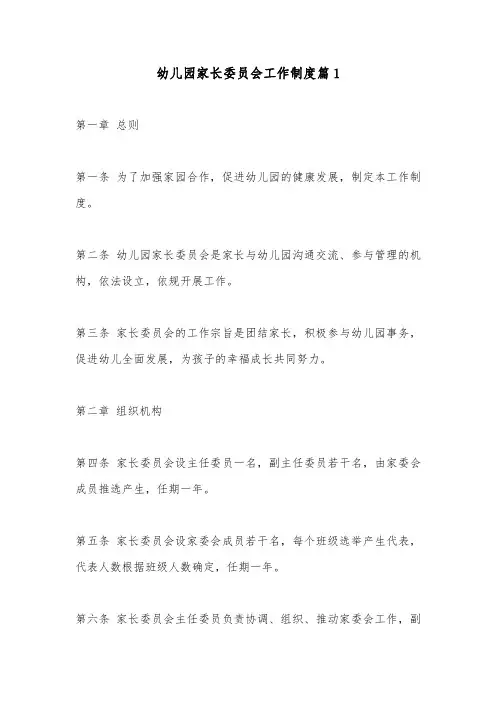 幼儿园家长委员会工作制度篇1

第一章 总则

第一条 为了加强家园合作，促进幼儿园的健康发展，制定本工作制度。

第二条 幼儿园家长委员会是家长与幼儿园沟通交流、参与管理的机构，依法设立，依规开展工作。

第三条 家长委员会的工作宗旨是团结家长，积极参与幼儿园事务，促进幼儿全面发展，为孩子的幸福成长共同努力。

第二章 组织机构

第四条 家长委员会设主任委员一名，副主任委员若干名，由家委会成员推选产生，任期一年。

第五条 家长委员会设家委会成员若干名，每个班级选举产生代表，代表人数根据班级人数确定，任期一年。

第六条 家长委员会主任委员负责协调、组织、推动家委会工作，副